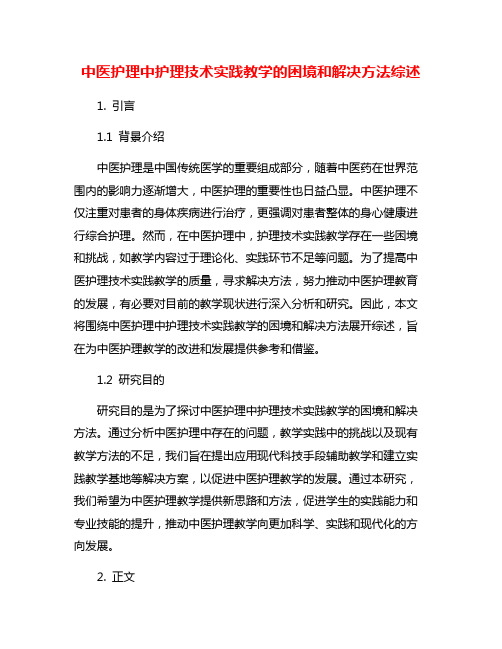 中医护理中护理技术实践教学的困境和解决方法综述

1. 引言

1.1 背景介绍

中医护理是中国传统医学的重要组成部分，随着中医药在世界范围内的影响力逐渐增大，中医护理的重要性也日益凸显。中医护理不仅注重对患者的身体疾病进行治疗，更强调对患者整体的身心健康进行综合护理。然而，在中医护理中，护理技术实践教学存在一些困境和挑战，如教学内容过于理论化、实践环节不足等问题。为了提高中医护理技术实践教学的质量，寻求解决方法，努力推动中医护理教育的发展，有必要对目前的教学现状进行深入分析和研究。因此，本文将围绕中医护理中护理技术实践教学的困境和解决方法展开综述，旨在为中医护理教学的改进和发展提供参考和借鉴。

1.2 研究目的

研究目的是为了探讨中医护理中护理技术实践教学的困境和解决方法。通过分析中医护理中存在的问题，教学实践中的挑战以及现有教学方法的不足，我们旨在提出应用现代科技手段辅助教学和建立实践教学基地等解决方案，以促进中医护理教学的发展。通过本研究，我们希望为中医护理教学提供新思路和方法，促进学生的实践能力和专业技能的提升，推动中医护理教学向更加科学、实践和现代化的方向发展。

2. 正文